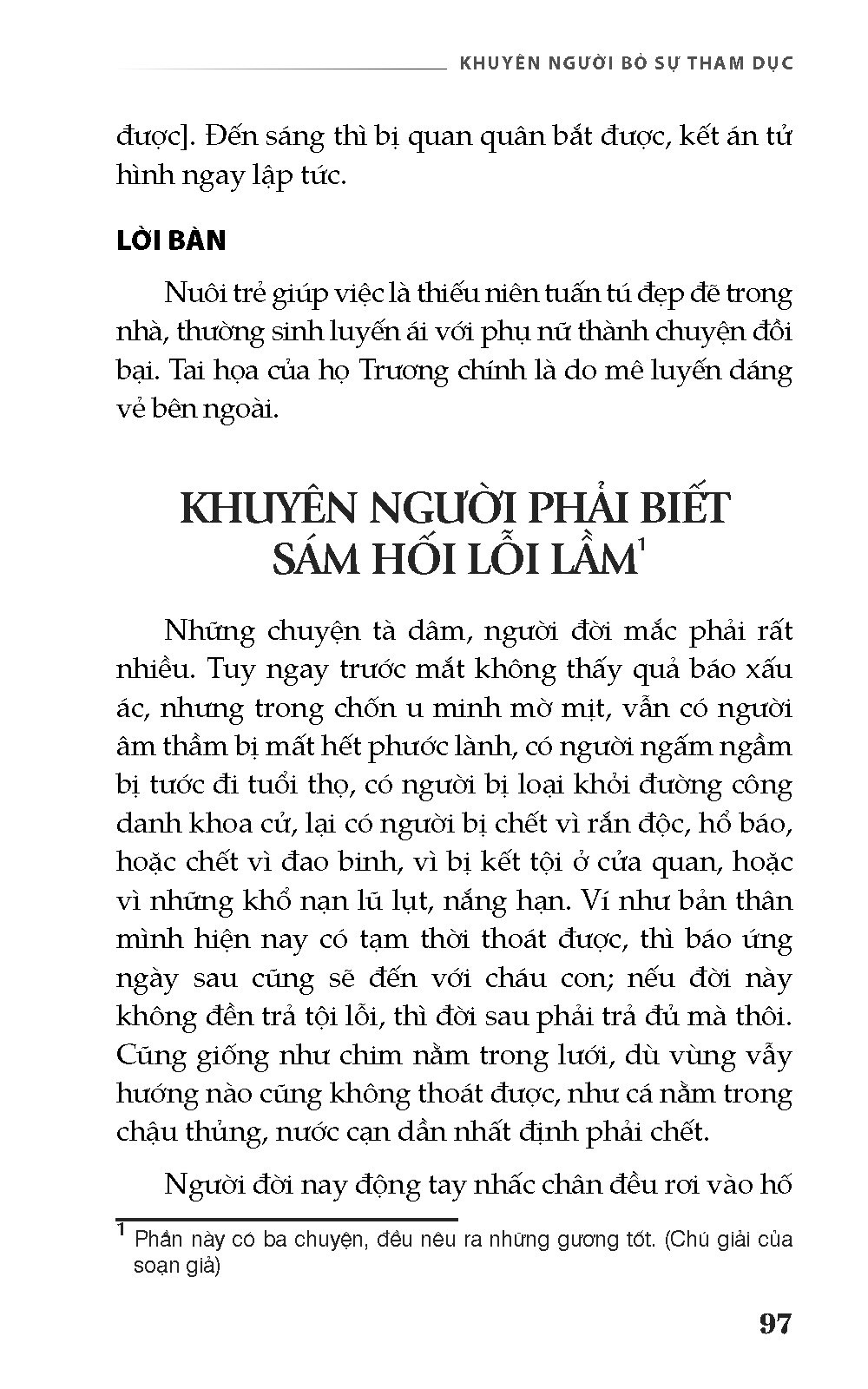 KHUYÊN NGƯỜI BỎ SỰ THAM DỤC

được]. Đến sáng thì bị quan quân bắt được, kết án tử hình ngay lập tức.

LỜI BÀN

Nuôi trẻ giúp việc là thiếu niên tuấn tú đẹp đẽ trong nhà, thường sinh luyến ái với phụ nữ thành chuyện đồi bại. Tai họa của họ Trương chính là do mê luyến dáng vẻ bên ngoài.

KHUYÊN NGƯỜI PHẢI BIẾT SÁM HỐI LỖI LẦM$^1$

Những chuyện tà dâm, người đời mắc phải rất nhiều. Tuy ngay trước mắt không thấy quả báo xấu ác, nhưng trong chốn u minh mờ mịt, vẫn có người âm thầm bị mất hết phước lành, có người ngấm ngầm bị tước đi tuổi thọ, có người bị loại khỏi đường công danh khoa cử, lại có người bị chết vì rắn độc, hổ báo, hoặc chết vì đao binh, vì bị kết tội ở cửa quan, hoặc vì những khổ nạn lũ lụt, nắng hạn. Ví như bản thân mình hiện nay có tạm thời thoát được, thì báo ứng ngày sau cũng sẽ đến với cháu con; nếu đời này không đền trả tội lỗi, thì đời sau phải trả đủ mà thôi. Cũng giống như chim nằm trong lưới, dù vùng vẫy hướng nào cũng không thoát được, như cá nằm trong chậu thủng, nước cạn dần nhất định phải chết.

Người đời nay động tay nhấc chân đều rơi vào hố

$^1$ Phần này có ba chuyện, đều nêu ra những gương tốt. (Chú giải của soạn giả)

97